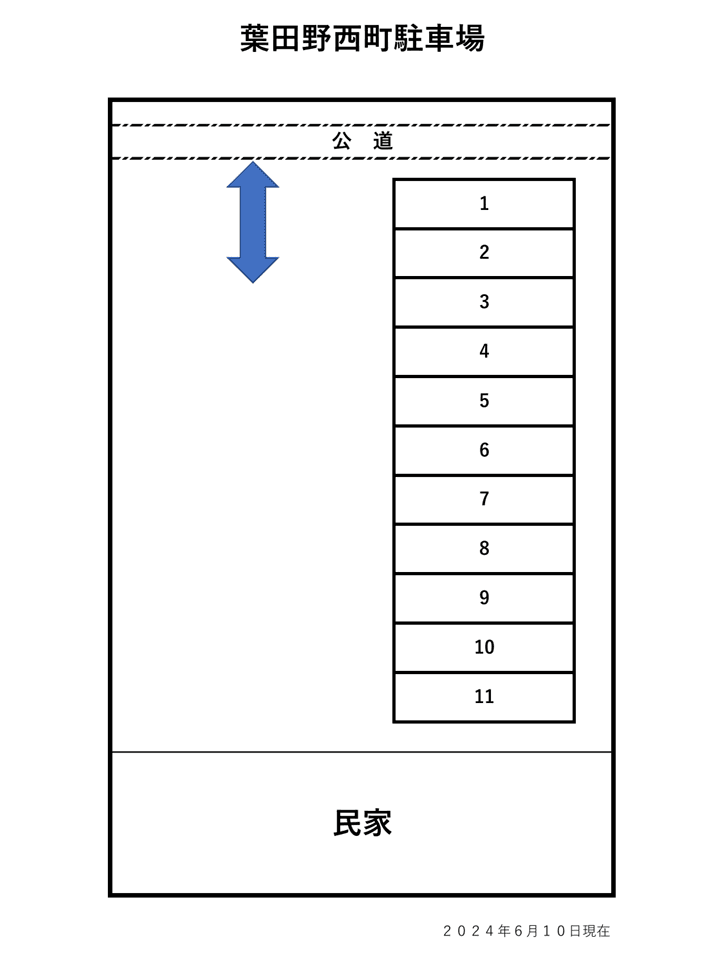 葉田野西町駐車場

公　道

1
2
3
4
5
6
7
8
9
10
11

民家

２０２４年６月１０日現在